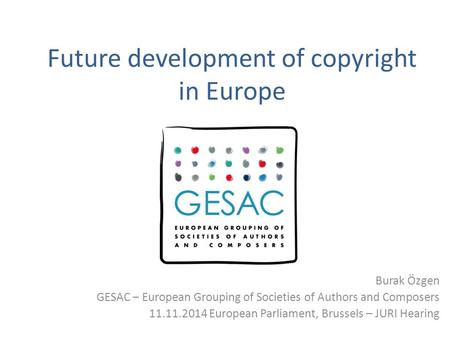 Future development of copyright in Europe

GESAC
EUROPEAN GROUPING OF SOCIETIES OF AUTHORS AND COMPOSERS

Burak Özgen
GESAC – European Grouping of Societies of Authors and Composers
11.11.2014 European Parliament, Brussels – JURI Hearing